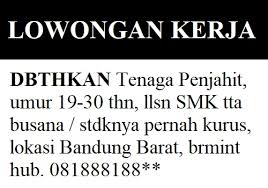 LOWONGAN KERJA

DBTHKAN Tenaga Penjahit, umur 19-30 thn, llsn SMK tta busana / stdknya pernah kurus, lokasi Bandung Barat, brmint hub. 081888188**